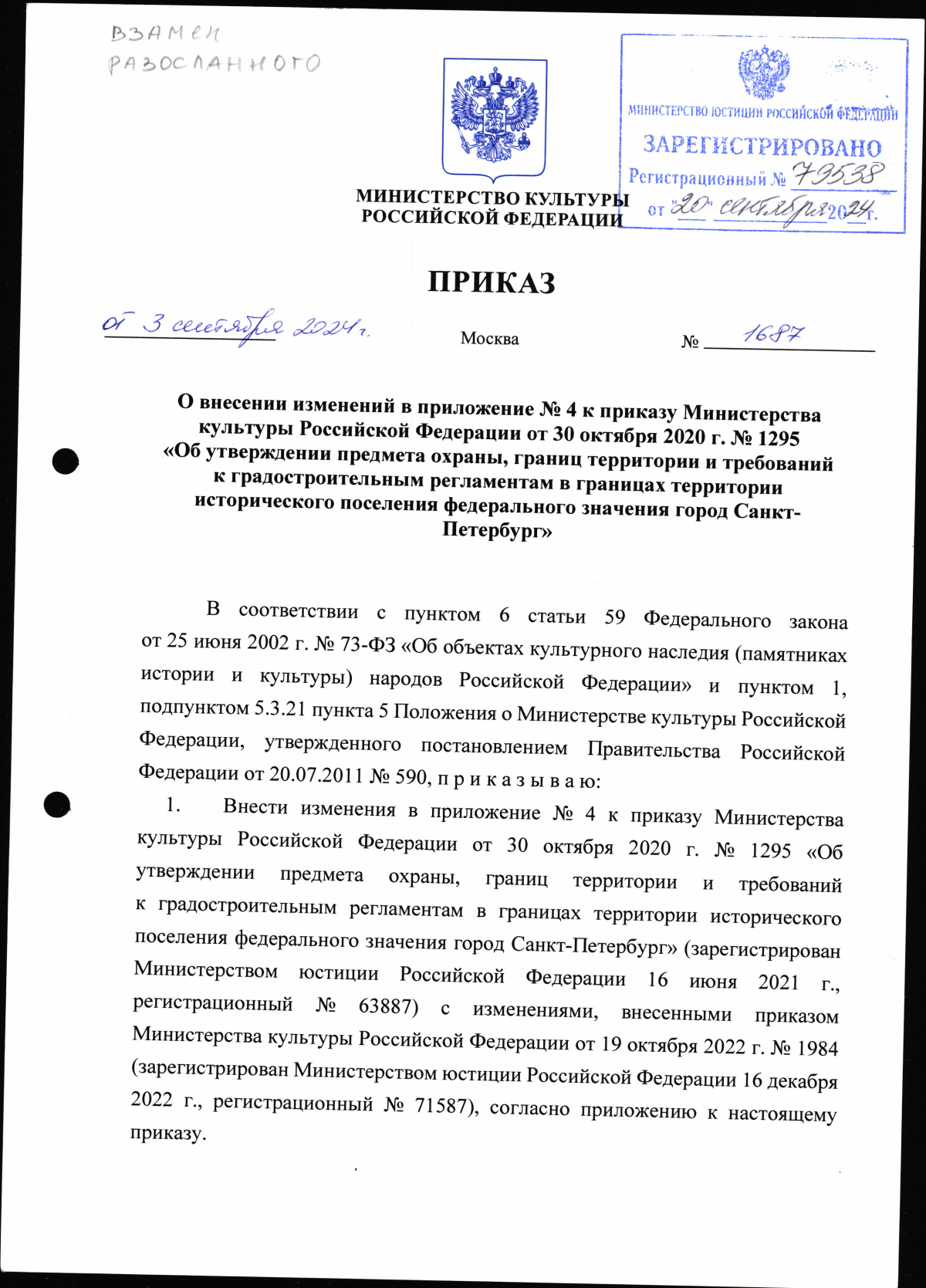 ВЗАМЕН РАЗОСЛАННОГО

МИНИСТЕРСТВО ЮСТИЦИИ РОССИЙСКОЙ ФЕДЕРАЦИИ
ЗАРЕГИСТРИРОВАНО
Регистрационный № 79538
от "20" сентября 2024 г.

МИНИСТЕРСТВО КУЛЬТУРЫ РОССИЙСКОЙ ФЕДЕРАЦИИ

ПРИКАЗ

от 3 сентября 2024 г.

Москва

№ 1687

О внесении изменений в приложение № 4 к приказу Министерства культуры Российской Федерации от 30 октября 2020 г. № 1295 «Об утверждении предмета охраны, границ территории и требований к градостроительным регламентам в границах территории исторического поселения федерального значения город Санкт-Петербург»

В соответствии с пунктом 6 статьи 59 Федерального закона от 25 июня 2002 г. № 73-ФЗ «Об объектах культурного наследия (памятниках истории и культуры) народов Российской Федерации» и пунктом 1, подпунктом 5.3.21 пункта 5 Положения о Министерстве культуры Российской Федерации, утвержденного постановлением Правительства Российской Федерации от 20.07.2011 № 590, п р и к а з ы в а ю:

1. Внести изменения в приложение № 4 к приказу Министерства культуры Российской Федерации от 30 октября 2020 г. № 1295 «Об утверждении предмета охраны, границ территории и требований к градостроительным регламентам в границах территории исторического поселения федерального значения город Санкт-Петербург» (зарегистрирован Министерством юстиции Российской Федерации 16 июня 2021 г., регистрационный № 63887) с изменениями, внесенными приказом Министерства культуры Российской Федерации от 19 октября 2022 г. № 1984 (зарегистрирован Министерством юстиции Российской Федерации 16 декабря 2022 г., регистрационный № 71587), согласно приложению к настоящему приказу.